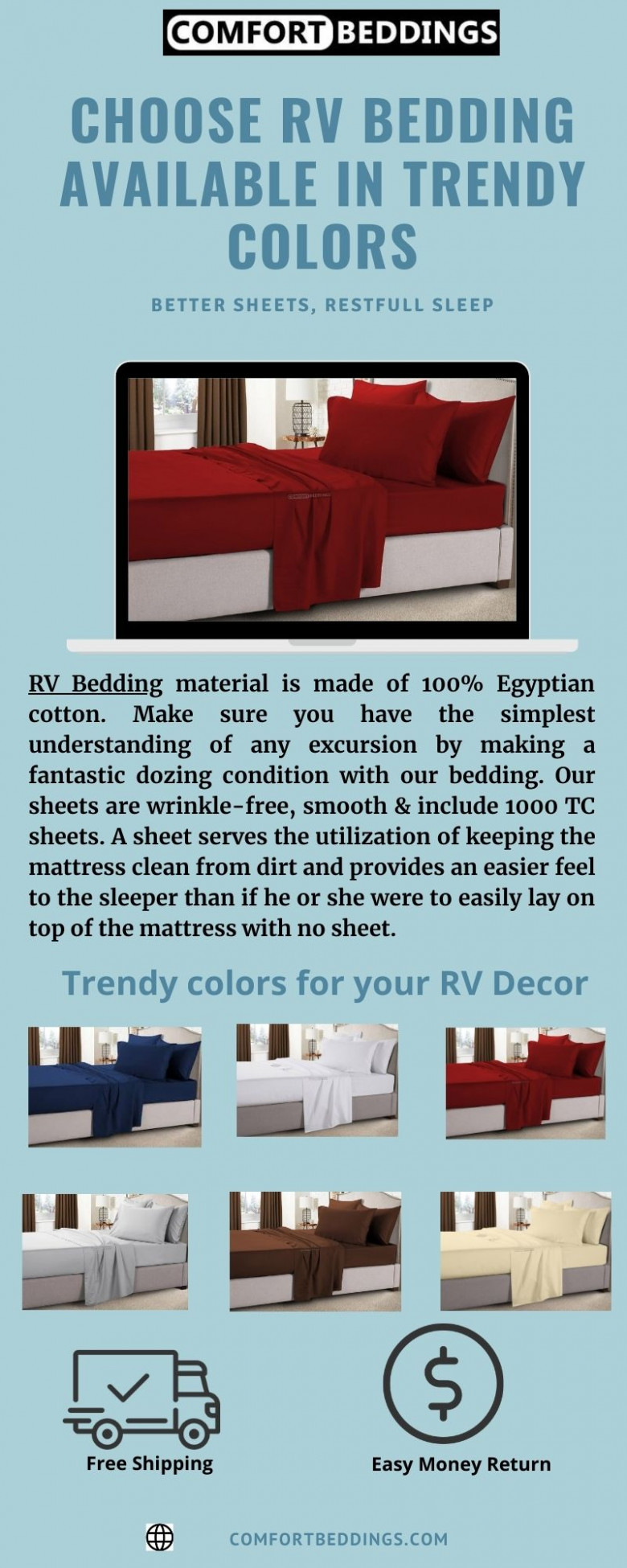 COMFORT BEDDINGS

CHOOSE RV BEDDING AVAILABLE IN TRENDY COLORS

BETTER SHEETS, RESTFULL SLEEP

RV Bedding material is made of 100% Egyptian cotton. Make sure you have the simplest understanding of any excursion by making a fantastic dozing condition with our bedding. Our sheets are wrinkle-free, smooth & include 1000 TC sheets. A sheet serves the utilization of keeping the mattress clean from dirt and provides an easier feel to the sleeper than if he or she were to easily lay on top of the mattress with no sheet.

Trendy colors for your RV Decor

Free Shipping

Easy Money Return

COMFORTBEDDINGS.COM